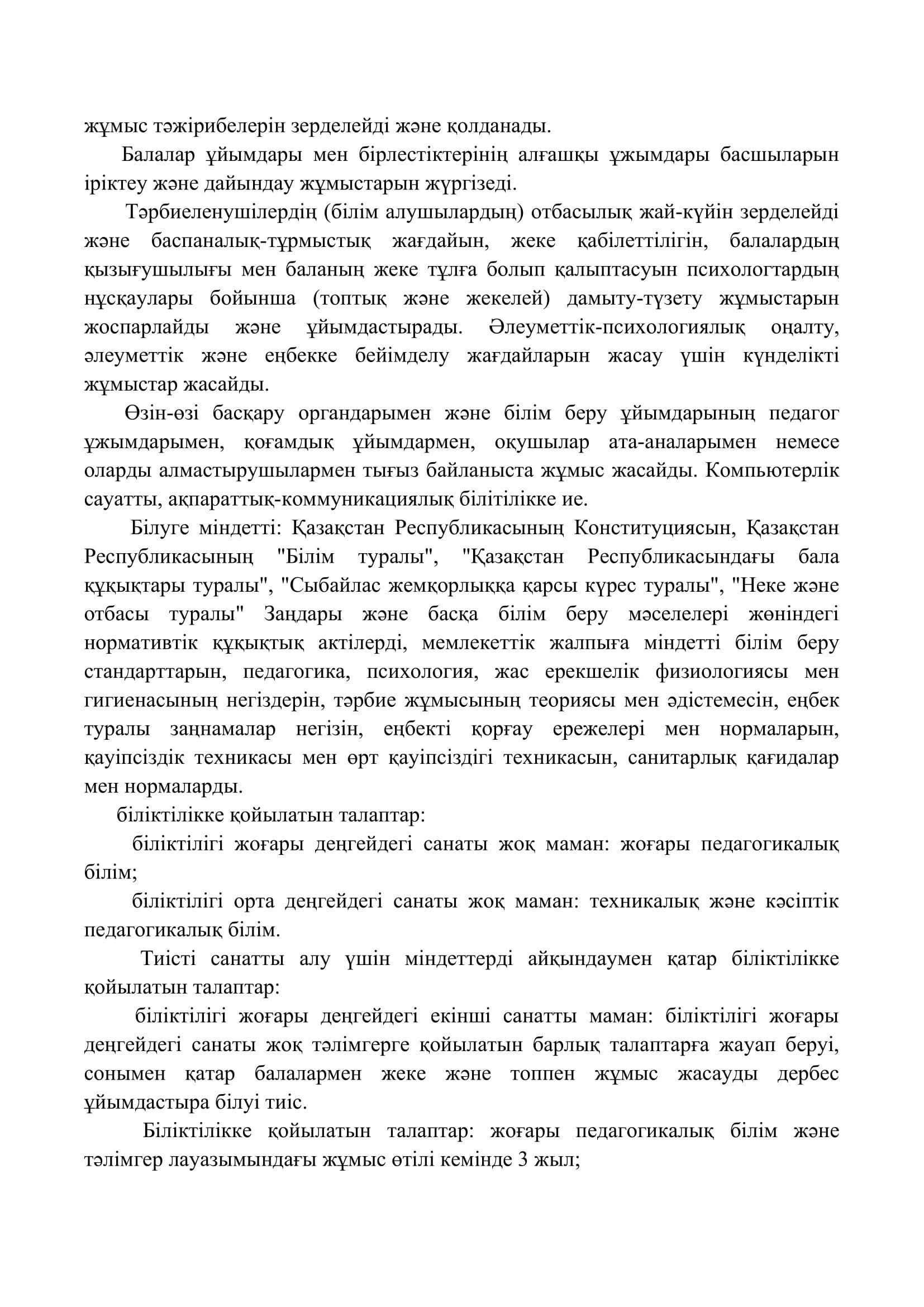 жұмыс тәжірибелерін зерделейді және қолданады.

Балалар ұйымдары мен бірлестіктерінің алғашқы ұжымдары басшыларын іріктеу және дайындау жұмыстарын жүргізеді.

Тәрбиеленушілердің (білім алушылардың) отбасылық жай-күйін зерделейді және баспаналық-тұрмыстық жағдайын, жеке қабілеттілігін, балалардың қызығушылығы мен баланың жеке тұлға болып қалыптасуын психологтардың нұсқаулары бойынша (топтық және жекелей) дамыту-түзету жұмыстарын жоспарлайды және ұйымдастырады. Әлеуметтік-психологиялық оңалту, әлеуметтік және еңбекке бейімделу жағдайларын жасау үшін күнделікті жұмыстар жасайды.

Өзін-өзі басқару органдарымен және білім беру ұйымдарының педагог ұжымдарымен, қоғамдық ұйымдармен, оқушылар ата-аналарымен немесе оларды алмастырушылармен тығыз байланыста жұмыс жасайды. Компьютерлік сауатты, ақпараттық-коммуникациялық білітілікке ие.

Білуге міндетті: Қазақстан Республикасының Конституциясын, Қазақстан Республикасының "Білім туралы", "Қазақстан Республикасындағы бала құқықтары туралы", "Сыбайлас жемқорлыққа қарсы күрес туралы", "Неке және отбасы туралы" Заңдары және басқа білім беру мәселелері жөніндегі нормативтік құқықтық актілерді, мемлекеттік жалпыға міндетті білім беру стандарттарын, педагогика, психология, жас ерекшелік физиологиясы мен гигиенасының негіздерін, тәрбие жұмысының теориясы мен әдістемесін, еңбек туралы заңнамалар негізін, еңбекті қорғау ережелері мен нормаларын, қауіпсіздік техникасы мен өрт қауіпсіздігі техникасын, санитарлық қағидалар мен нормаларды.

біліктілікке қойылатын талаптар:

біліктілігі жоғары деңгейдегі санаты жоқ маман: жоғары педагогикалық білім;

біліктілігі орта деңгейдегі санаты жоқ маман: техникалық және кәсіптік педагогикалық білім.

Тиісті санатты алу үшін міндеттерді айқындаумен қатар біліктілікке қойылатын талаптар:

біліктілігі жоғары деңгейдегі екінші санатты маман: біліктілігі жоғары деңгейдегі санаты жоқ тәлімгерге қойылатын барлық талаптарға жауап беруі, сонымен қатар балалармен жеке және топпен жұмыс жасауды дербес ұйымдастыра білуі тиіс.

Біліктілікке қойылатын талаптар: жоғары педагогикалық білім және тәлімгер лауазымындағы жұмыс өтілі кемінде 3 жыл;